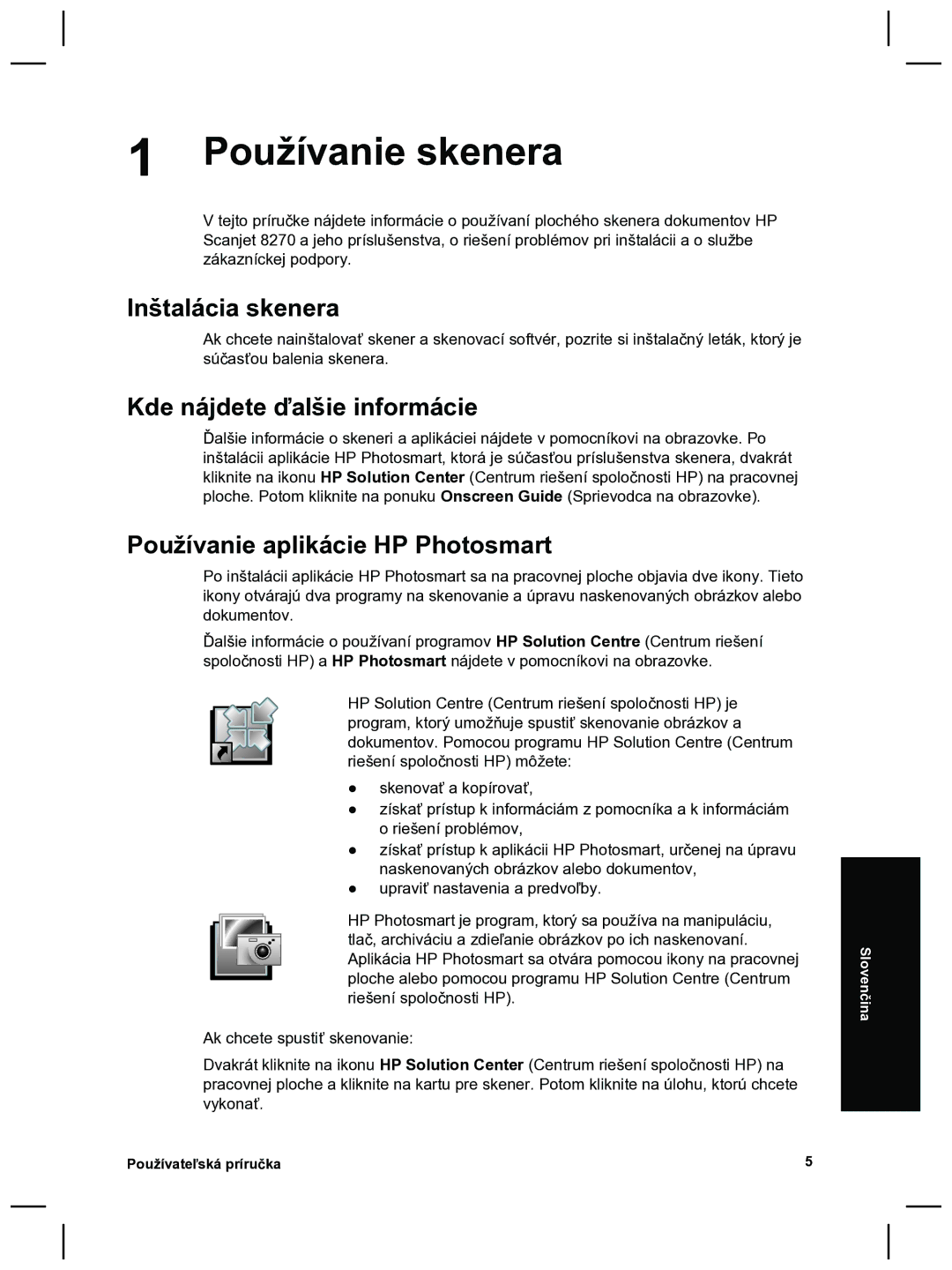 1 Používanie skenera

V tejto príručke nájdete informácie o používaní plochého skenera dokumentov HP Scanjet 8270 a jeho príslušenstva, o riešení problémov pri inštalácii a o službe zákazníckej podpory.

Inštalácia skenera

Ak chcete nainštalovať skener a skenovací softvér, pozrite si inštalačný leták, ktorý je súčasťou balenia skenera.

Kde nájdete ďalšie informácie

Ďalšie informácie o skeneri a aplikáciei nájdete v pomocníkovi na obrazovke. Po inštalácii aplikácie HP Photosmart, ktorá je súčasťou príslušenstva skenera, dvakrát kliknite na ikonu HP Solution Center (Centrum riešení spoločnosti HP) na pracovnej ploche. Potom kliknite na ponuku Onscreen Guide (Sprievodca na obrazovke).

Používanie aplikácie HP Photosmart

Po inštalácii aplikácie HP Photosmart sa na pracovnej ploche objavia dve ikony. Tieto ikony otvárajú dva programy na skenovanie a úpravu naskenovaných obrázkov alebo dokumentov.

Ďalšie informácie o používaní programov HP Solution Centre (Centrum riešení spoločnosti HP) a HP Photosmart nájdete v pomocníkovi na obrazovke.

HP Solution Centre (Centrum riešení spoločnosti HP) je program, ktorý umožňuje spustiť skenovanie obrázkov a dokumentov. Pomocou programu HP Solution Centre (Centrum riešení spoločnosti HP) môžete:

● skenovať a kopírovať,
● získať prístup k informáciám z pomocníka a k informáciám o riešení problémov,
● získať prístup k aplikácii HP Photosmart, určenej na úpravu naskenovaných obrázkov alebo dokumentov,
● upraviť nastavenia a predvoľby.

HP Photosmart je program, ktorý sa používa na manipuláciu, tlač, archiváciu a zdieľanie obrázkov po ich naskenovaní. Aplikácia HP Photosmart sa otvára pomocou ikony na pracovnej ploche alebo pomocou programu HP Solution Centre (Centrum riešení spoločnosti HP).

Ak chcete spustiť skenovanie:

Dvakrát kliknite na ikonu HP Solution Center (Centrum riešení spoločnosti HP) na pracovnej ploche a kliknite na kartu pre skener. Potom kliknite na úlohu, ktorú chcete vykonať.

Slovenčina

Používateľská príručka 5